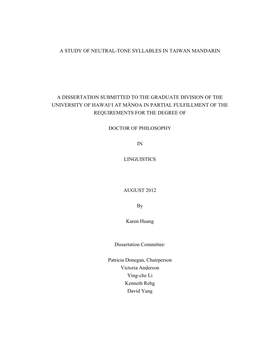 A STUDY OF NEUTRAL-TONE SYLLABLES IN TAIWAN MANDARIN

A DISSERTATION SUBMITTED TO THE GRADUATE DIVISION OF THE UNIVERSITY OF HAWAI'I AT MĀNOA IN PARTIAL FULFILLMENT OF THE REQUIREMENTS FOR THE DEGREE OF

DOCTOR OF PHILOSOPHY

IN

LINGUISTICS

AUGUST 2012

By

Karen Huang

Dissertation Committee:

Patricia Donegan, Chairperson
Victoria Anderson
Ying-che Li
Kenneth Rehg
David Yang